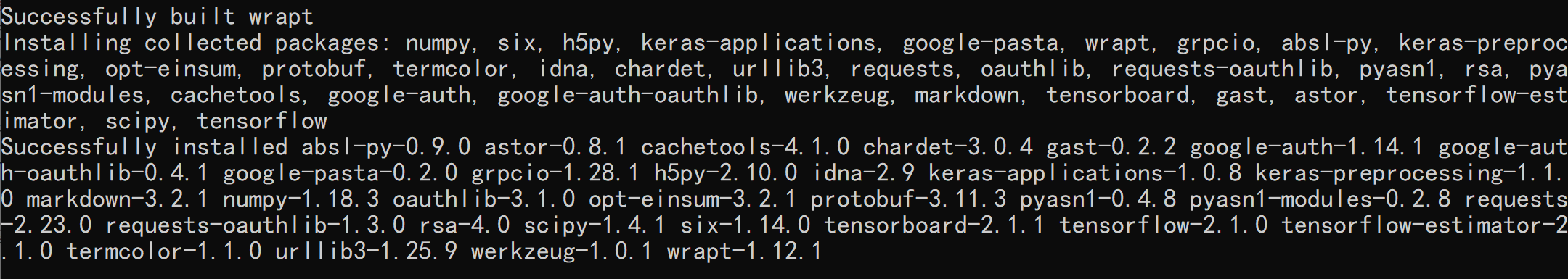 Successfully built wrapt
Installing collected packages: numpy, six, h5py, keras-applications, google-pasta, wrapt, grpcio, absl-py, keras-preprocessing, opt-einsum, protobuf, termcolor, idna, chardet, urllib3, requests, oauthlib, requests-oauthlib, pyasn1, rsa, pyasn1-modules, cachetools, google-auth, google-auth-oauthlib, werkzeug, markdown, tensorboard, gast, astor, tensorflow-estimator, scipy, tensorflow
Successfully installed absl-py-0.9.0 astor-0.8.1 cachetools-4.1.0 chardet-3.0.4 gast-0.2.2 google-auth-1.14.1 google-auth-oauthlib-0.4.1 google-pasta-0.2.0 grpcio-1.28.1 h5py-2.10.0 idna-2.9 keras-applications-1.0.8 keras-preprocessing-1.1.0 markdown-3.2.1 numpy-1.18.3 oauthlib-3.1.0 opt-einsum-3.2.1 protobuf-3.11.3 pyasn1-0.4.8 pyasn1-modules-0.2.8 requests-2.23.0 requests-oauthlib-1.3.0 rsa-4.0 scipy-1.4.1 six-1.14.0 tensorboard-2.1.1 tensorflow-2.1.0 tensorflow-estimator-2.1.0 termcolor-1.1.0 urllib3-1.25.9 werkzeug-1.0.1 wrapt-1.12.1